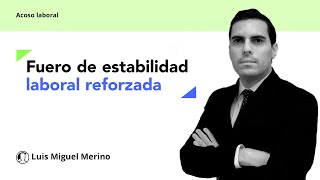 Acoso laboral

Fuero de estabilidad laboral reforzada

Luis Miguel Merino